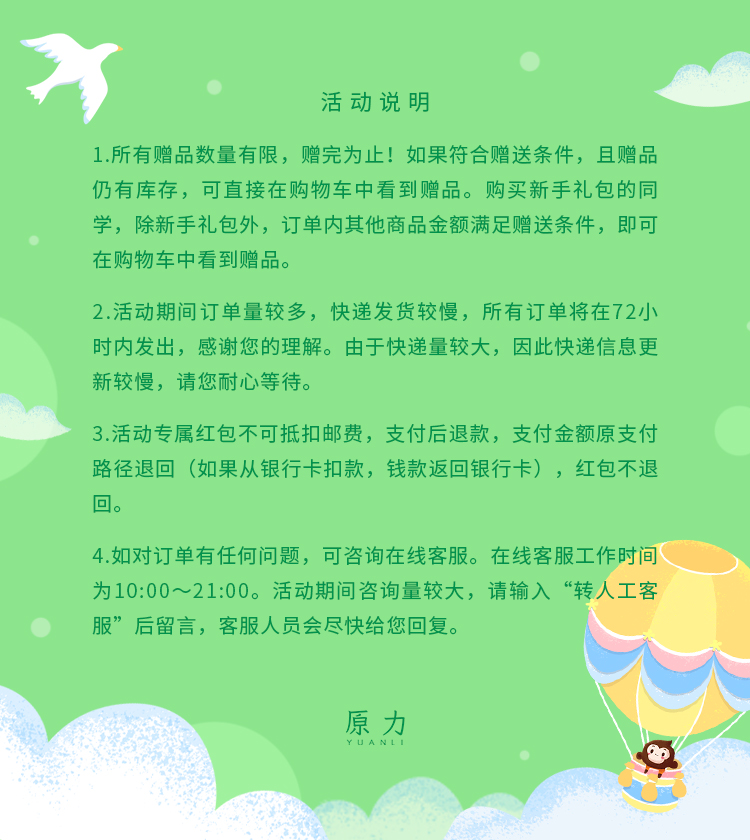 活动说明

1.所有赠品数量有限，赠完为止！如果符合赠送条件，且赠品仍有库存，可直接在购物车中看到赠品。购买新手礼包的同学，除新手礼包外，订单内其他商品金额满足赠送条件，即可在购物车中看到赠品。

2.活动期间订单量较多，快递发货较慢，所有订单将在72小时内发出，感谢您的理解。由于快递量较大，因此快递信息更新较慢，请您耐心等待。

3.活动专属红包不可抵扣邮费，支付后退款，支付金额原支付路径退回（如果从银行卡扣款，钱款返回银行卡），红包不退回。

4.如对订单有任何问题，可咨询在线客服。在线客服工作时间为10:00～21:00。活动期间咨询量较大，请输入“转人工客服”后留言，客服人员会尽快给您回复。

原力
YUANLI